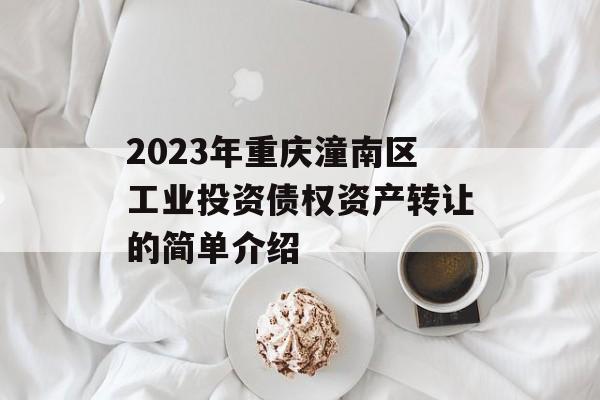 2023年重庆潼南区工业投资债权资产转让的简单介绍